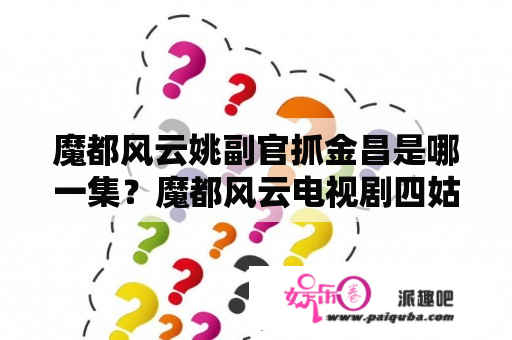 魔都风云姚副官抓金昌是哪一集？魔都风云电视剧四姑

娱乐圈 派趣吧
www.paiquba.com